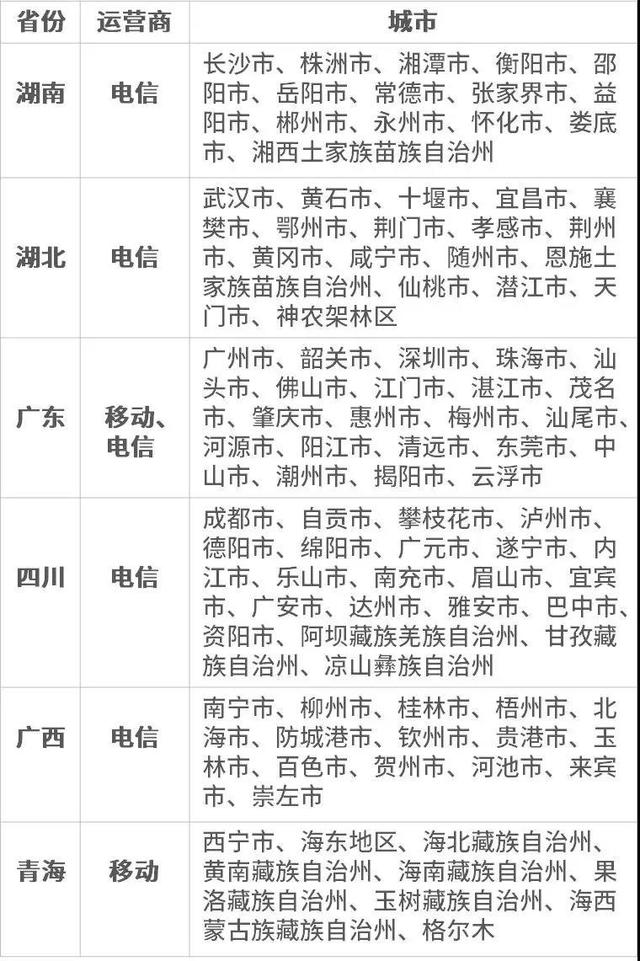 | 省份 | 运营商 | 城市 |
|---|---|---|
| 湖南 | 电信 | 长沙市、株洲市、湘潭市、衡阳市、邵阳市、岳阳市、常德市、张家界市、益阳市、郴州市、永州市、怀化市、娄底市、湘西土家族苗族自治州 |
| 湖北 | 电信 | 武汉市、黄石市、十堰市、宜昌市、襄樊市、鄂州市、荆门市、孝感市、荆州市、黄冈市、咸宁市、随州市、恩施土家族苗族自治州、仙桃市、潜江市、天门市、神农架林区 |
| 广东 | 移动、电信 | 广州市、韶关市、深圳市、珠海市、汕头市、佛山市、江门市、湛江市、茂名市、肇庆市、惠州市、梅州市、汕尾市、河源市、阳江市、清远市、东莞市、中山市、潮州市、揭阳市、云浮市 |
| 四川 | 电信 | 成都市、自贡市、攀枝花市、泸州市、德阳市、绵阳市、广元市、遂宁市、内江市、乐山市、南充市、眉山市、宜宾市、广安市、达州市、雅安市、巴中市、资阳市、阿坝藏族羌族自治州、甘孜藏族自治州、凉山彝族自治州 |
| 广西 | 电信 | 南宁市、柳州市、桂林市、梧州市、北海市、防城港市、钦州市、贵港市、玉林市、百色市、贺州市、河池市、来宾市、崇左市 |
| 青海 | 移动 | 西宁市、海东地区、海北藏族自治州、黄南藏族自治州、海南藏族自治州、果洛藏族自治州、玉树藏族自治州、海西蒙古族藏族自治州、格尔木 |